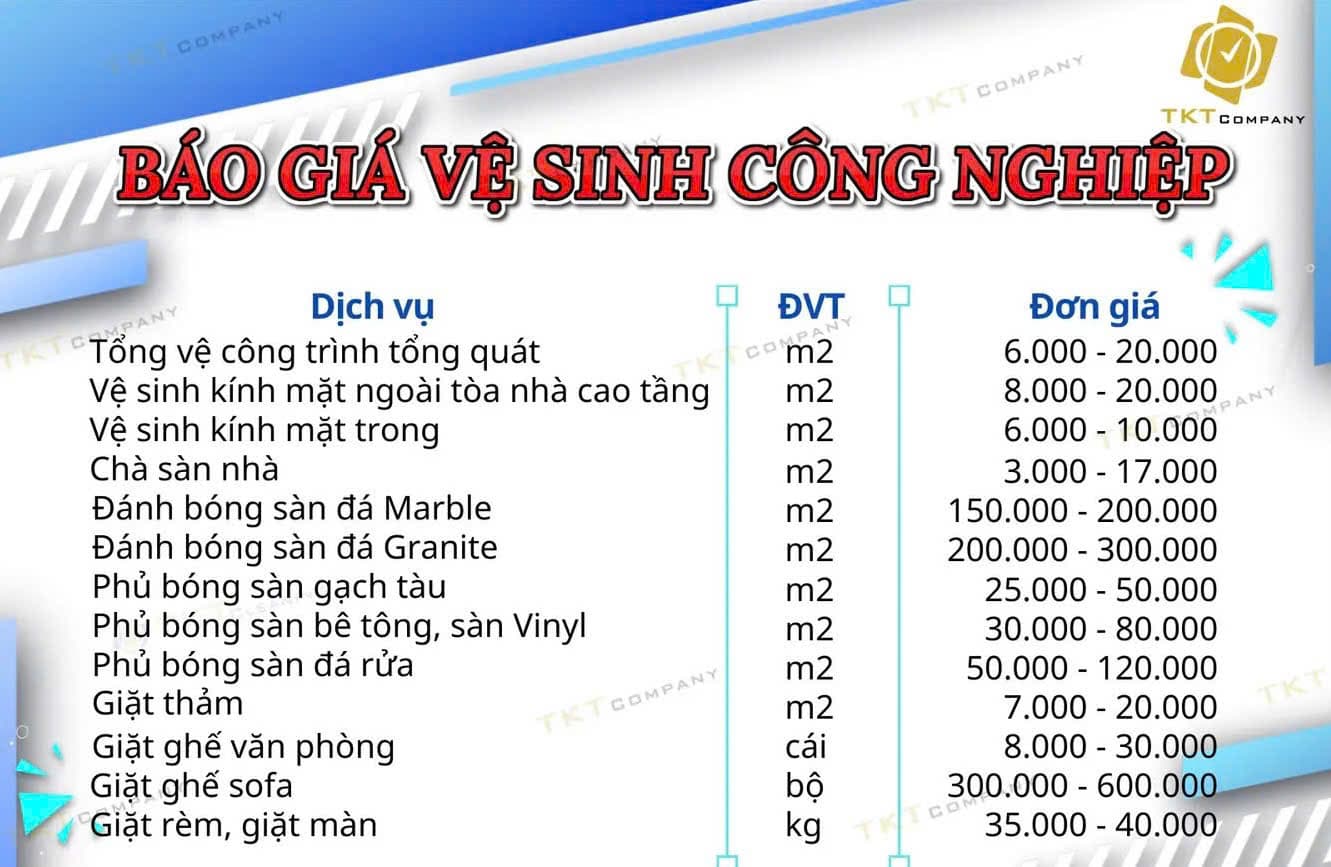 TKT COMPANY

BÁO GIÁ VỆ SINH CÔNG NGHIỆP

| Dịch vụ | ĐVT | Đơn giá |
|---|---|---|
| Tổng vệ công trình tổng quát | m2 | 6.000 - 20.000 |
| Vệ sinh kính mặt ngoài tòa nhà cao tầng | m2 | 8.000 - 20.000 |
| Vệ sinh kính mặt trong | m2 | 6.000 - 10.000 |
| Chà sàn nhà | m2 | 3.000 - 17.000 |
| Đánh bóng sàn đá Marble | m2 | 150.000 - 200.000 |
| Đánh bóng sàn đá Granite | m2 | 200.000 - 300.000 |
| Phủ bóng sàn gạch tàu | m2 | 25.000 - 50.000 |
| Phủ bóng sàn bê tông, sàn Vinyl | m2 | 30.000 - 80.000 |
| Phủ bóng sàn đá rửa | m2 | 50.000 - 120.000 |
| Giặt thảm | m2 | 7.000 - 20.000 |
| Giặt ghế văn phòng | cái | 8.000 - 30.000 |
| Giặt ghế sofa | bộ | 300.000 - 600.000 |
| Giặt rèm, giặt màn | kg | 35.000 - 40.000 |